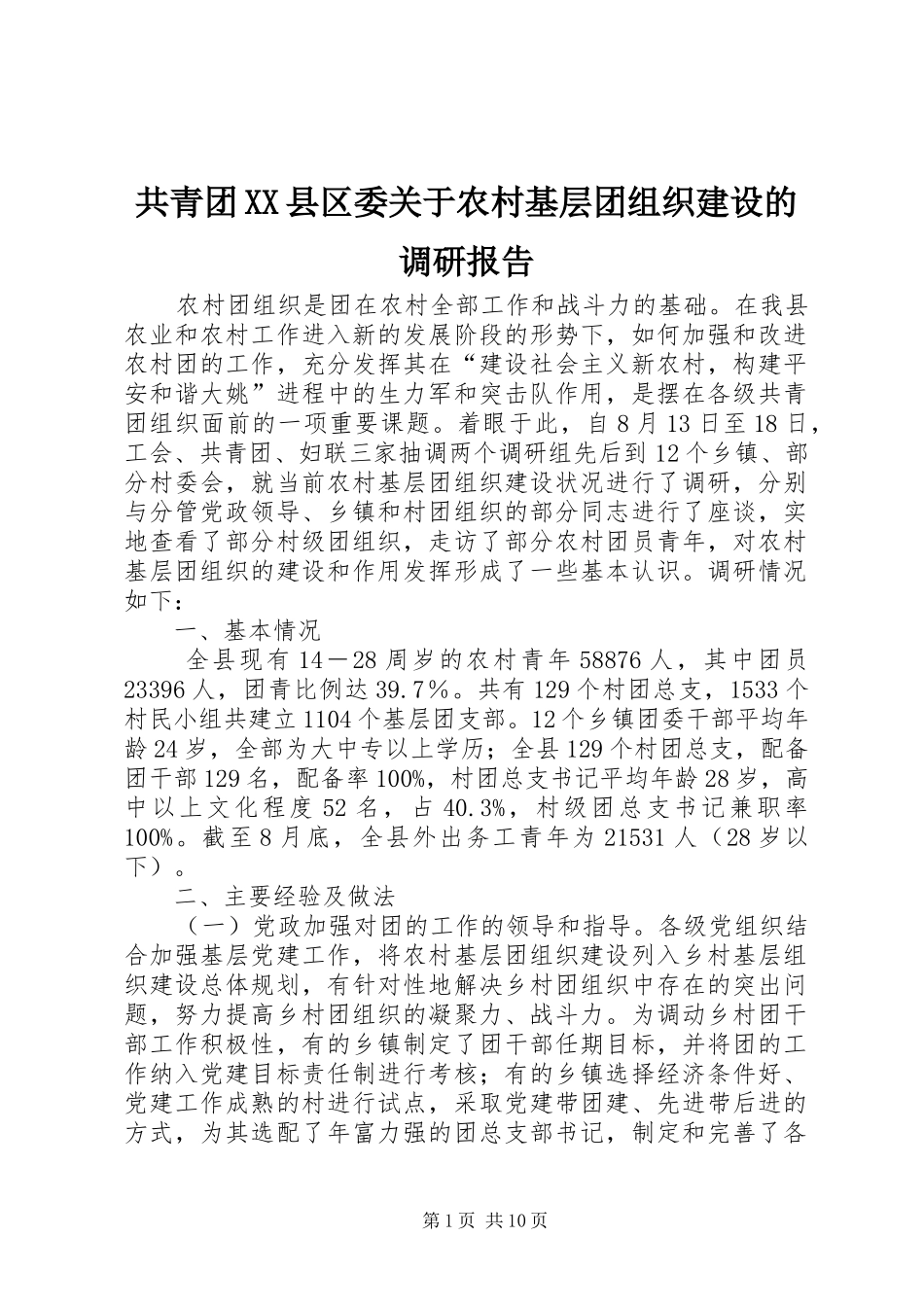 共青团XX县区委关于农村基层团组织建设的调研报告

农村团组织是团在农村全部工作和战斗力的基础。在我县农业和农村工作进入新的发展阶段的形势下，如何加强和改进农村团的工作，充分发挥其在“建设社会主义新农村，构建平安和谐大姚”进程中的生力军和突击队作用，是摆在各级共青团组织面前的一项重要课题。着眼于此，自8月13日至18日，工会、共青团、妇联三家抽调两个调研组先后到12个乡镇、部分村委会，就当前农村基层团组织建设状况进行了调研，分别与分管党政领导、乡镇和村团组织的部分同志进行了座谈，实地查看了部分村级团组织，走访了部分农村团员青年，对农村基层团组织的建设和作用发挥形成了一些基本认识。调研情况如下：

一、基本情况

全县现有14－28周岁的农村青年58876人，其中团员23396人，团青比例达39.7％。共有129个村团总支，1533个村民小组共建立1104个基层团支部。12个乡镇团委干部平均年龄24岁，全部为大中专以上学历；全县129个村团总支，配备团干部129名，配备率100%，村团总支书记平均年龄28岁，高中以上文化程度52名，占40.3%，村级团总支书记兼职率100%。截至8月底，全县外出务工青年为21531人（28岁以下）。

二、主要经验及做法

（一）党政加强对团的工作的领导和指导。各级党组织结合加强基层党建工作，将农村基层团组织建设列入乡村基层组织建设总体规划，有针对性地解决乡村团组织中存在的突出问题，努力提高乡村团组织的凝聚力、战斗力。为调动乡村团干部工作积极性，有的乡镇制定了团干部任期目标，并将团的工作纳入党建目标责任制进行考核；有的乡镇选择经济条件好、党建工作成熟的村进行试点，采取党建带团建、先进带后进的方式，为其选配了年富力强的团总支部书记，制定和完善了各

第1页 共10页